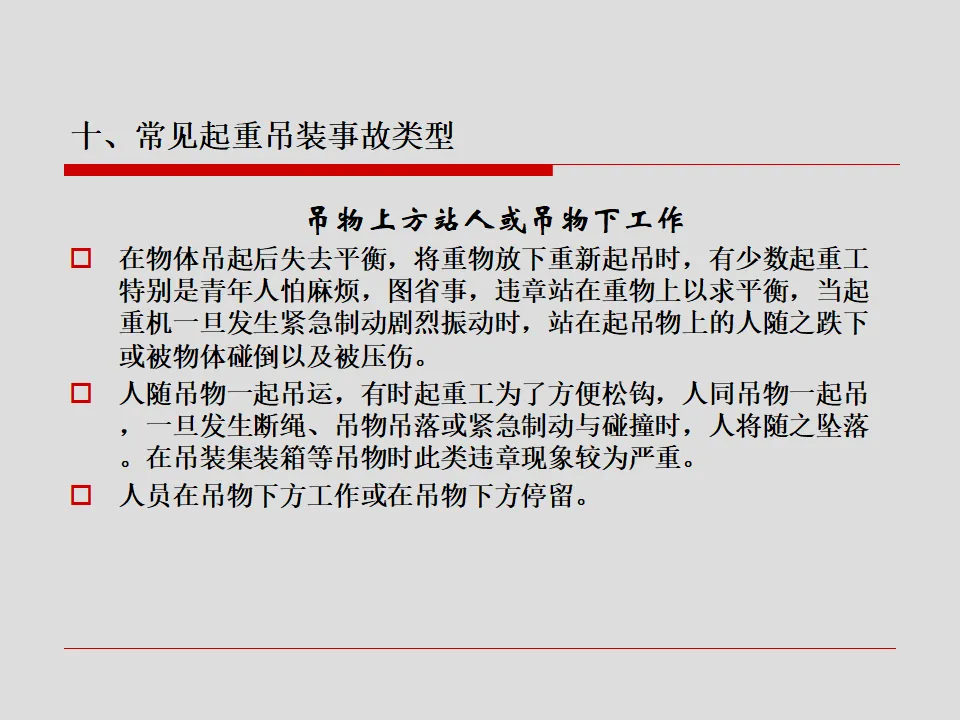 十、常见起重吊装事故类型

吊物上方站人或吊物下工作

☐ 在物体吊起后失去平衡，将重物放下重新起吊时，有少数起重工特别是青年人怕麻烦，图省事，违章站在重物上以求平衡，当起重机一旦发生紧急制动剧烈振动时，站在起吊物上的人随之跌下或被物体碰倒以及被压伤。

☐ 人随吊物一起吊运，有时起重工为了方便松钩，人同吊物一起吊，一旦发生断绳、吊物吊落或紧急制动与碰撞时，人将随之坠落。在吊装集装箱等吊物时此类违章现象较为严重。

☐ 人员在吊物下方工作或在吊物下方停留。